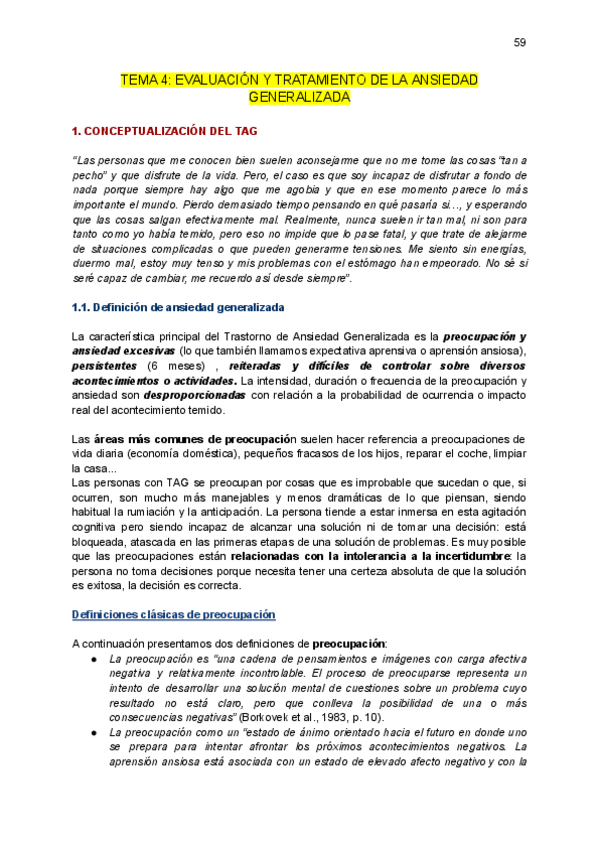 59

TEMA 4: EVALUACIÓN Y TRATAMIENTO DE LA ANSIEDAD GENERALIZADA

1. CONCEPTUALIZACIÓN DEL TAG

"Las personas que me conocen bien suelen aconsejarme que no me tome las cosas "tan a pecho" y que disfrute de la vida. Pero, el caso es que soy incapaz de disfrutar a fondo de nada porque siempre hay algo que me agobia y que en ese momento parece lo más importante el mundo. Pierdo demasiado tiempo pensando en qué pasaría si…, y esperando que las cosas salgan efectivamente mal. Realmente, nunca suelen ir tan mal, ni son para tanto como yo había temido, pero eso no impide que lo pase fatal, y que trate de alejarme de situaciones complicadas o que pueden generarme tensiones. Me siento sin energías, duermo mal, estoy muy tenso y mis problemas con el estómago han empeorado. No sé si seré capaz de cambiar, me recuerdo así desde siempre".

1.1. Definición de ansiedad generalizada

La característica principal del Trastorno de Ansiedad Generalizada es la preocupación y ansiedad excesivas (lo que también llamamos expectativa aprensiva o aprensión ansiosa), persistentes (6 meses) , reiteradas y difíciles de controlar sobre diversos acontecimientos o actividades. La intensidad, duración o frecuencia de la preocupación y ansiedad son desproporcionadas con relación a la probabilidad de ocurrencia o impacto real del acontecimiento temido.

Las áreas más comunes de preocupación suelen hacer referencia a preocupaciones de vida diaria (economía doméstica), pequeños fracasos de los hijos, reparar el coche, limpiar la casa...
Las personas con TAG se preocupan por cosas que es improbable que sucedan o que, si ocurren, son mucho más manejables y menos dramáticas de lo que piensan, siendo habitual la rumiación y la anticipación. La persona tiende a estar inmersa en esta agitación cognitiva pero siendo incapaz de alcanzar una solución ni de tomar una decisión: está bloqueada, atascada en las primeras etapas de una solución de problemas. Es muy posible que las preocupaciones están relacionadas con la intolerancia a la incertidumbre: la persona no toma decisiones porque necesita tener una certeza absoluta de que la solución es exitosa, la decisión es correcta.

Definiciones clásicas de preocupación

A continuación presentamos dos definiciones de preocupación:
● La preocupación es "una cadena de pensamientos e imágenes con carga afectiva negativa y relativamente incontrolable. El proceso de preocuparse representa un intento de desarrollar una solución mental de cuestiones sobre un problema cuyo resultado no está claro, pero que conlleva la posibilidad de una o más consecuencias negativas" (Borkovek et al., 1983, p. 10).
● La preocupación como un "estado de ánimo orientado hacia el futuro en donde uno se prepara para intentar afrontar los próximos acontecimientos negativos. La aprensión ansiosa está asociada con un estado de elevado afecto negativo y con la